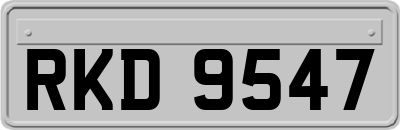 RKD 9547